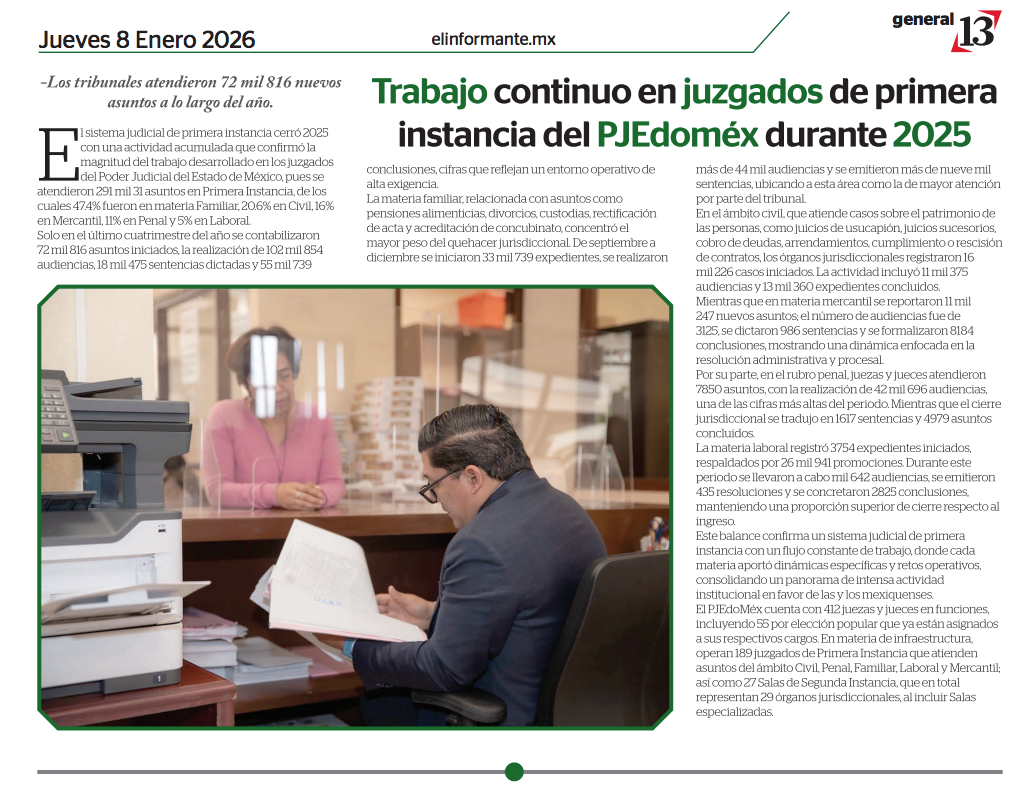 Jueves 8 Enero 2026

elinformante.mx

general 13

-Los tribunales atendieron 72 mil 816 nuevos asuntos a lo largo del año.

Trabajo continuo en juzgados de primera instancia del PJEdoméx durante 2025

El sistema judicial de primera instancia cerró 2025 con una actividad acumulada que confirmó la magnitud del trabajo desarrollado en los juzgados del Poder Judicial del Estado de México, pues se atendieron 291 mil 31 asuntos en Primera Instancia, de los cuales 47.4% fueron en materia Familiar, 20.6% en Civil, 16% en Mercantil, 11% en Penal y 5% en Laboral.
Solo en el último cuatrimestre del año se contabilizaron 72 mil 816 asuntos iniciados, la realización de 102 mil 854 audiencias, 18 mil 475 sentencias dictadas y 55 mil 739 conclusiones, cifras que reflejan un entorno operativo de alta exigencia.
La materia familiar, relacionada con asuntos como pensiones alimenticias, divorcios, custodias, rectificación de acta y acreditación de concubinato, concentró el mayor peso del quehacer jurisdiccional. De septiembre a diciembre se iniciaron 33 mil 739 expedientes, se realizaron más de 44 mil audiencias y se emitieron más de nueve mil sentencias, ubicando a esta área como la de mayor atención por parte del tribunal.
En el ámbito civil, que atiende casos sobre el patrimonio de las personas, como juicios de usucapión, juicios sucesorios, cobro de deudas, arrendamientos, cumplimiento o rescisión de contratos, los órganos jurisdiccionales registraron 16 mil 226 casos iniciados. La actividad incluyó 11 mil 375 audiencias y 13 mil 360 expedientes concluidos.
Mientras que en materia mercantil se reportaron 11 mil 247 nuevos asuntos; el número de audiencias fue de 3125, se dictaron 986 sentencias y se formalizaron 8184 conclusiones, mostrando una dinámica enfocada en la resolución administrativa y procesal.
Por su parte, en el rubro penal, juezas y jueces atendieron 7850 asuntos, con la realización de 42 mil 696 audiencias, una de las cifras más altas del periodo. Mientras que el cierre jurisdiccional se tradujo en 1617 sentencias y 4979 asuntos concluidos.
La materia laboral registró 3754 expedientes iniciados, respaldados por 26 mil 941 promociones. Durante este periodo se llevaron a cabo mil 642 audiencias, se emitieron 435 resoluciones y se concretaron 2825 conclusiones, manteniendo una proporción superior de cierre respecto al ingreso.
Este balance confirma un sistema judicial de primera instancia con un flujo constante de trabajo, donde cada materia aportó dinámicas específicas y retos operativos, consolidando un panorama de intensa actividad institucional en favor de las y los mexiquenses.
El PJEdoMéx cuenta con 412 juezas y jueces en funciones, incluyendo 55 por elección popular que ya están asignados a sus respectivos cargos. En materia de infraestructura, operan 189 juzgados de Primera Instancia que atienden asuntos del ámbito Civil, Penal, Familiar, Laboral y Mercantil; así como 27 Salas de Segunda Instancia, que en total representan 29 órganos jurisdiccionales, al incluir Salas especializadas.